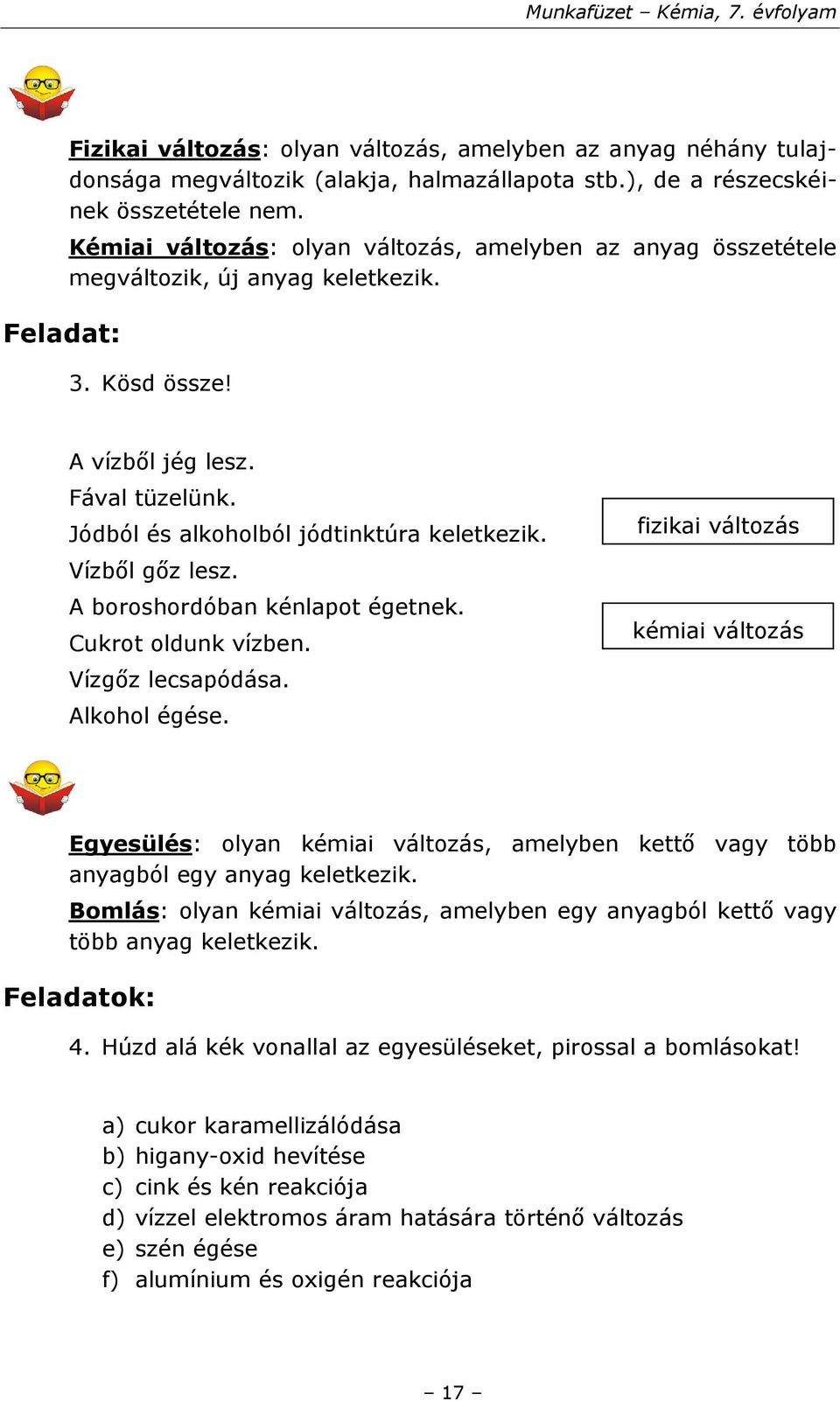 Munkafüzet – Kémia, 7. évfolyam

Fizikai változás: olyan változás, amelyben az anyag néhány tulajdonsága megváltozik (alakja, halmazállapota stb.), de a részecskéinek összetétele nem.
Kémiai változás: olyan változás, amelyben az anyag összetétele megváltozik, új anyag keletkezik.

Feladat:

3. Kösd össze!

A vízből jég lesz.
Fával tüzelünk.
Jódból és alkoholból jódtinktúra keletkezik.
Vízből gőz lesz.
A boroshordóban kénlapot égetnek.
Cukrot oldunk vízben.
Vízgőz lecsapódása.
Alkohol égése.

fizikai változás

kémiai változás

Egyesülés: olyan kémiai változás, amelyben kettő vagy több anyagból egy anyag keletkezik.
Bomlás: olyan kémiai változás, amelyben egy anyagból kettő vagy több anyag keletkezik.

Feladatok:

4. Húzd alá kék vonallal az egyesüléseket, pirossal a bomlásokat!

a) cukor karamellizálódása
b) higany-oxid hevítése
c) cink és kén reakciója
d) vízzel elektromos áram hatására történő változás
e) szén égése
f) alumínium és oxigén reakciója

– 17 –